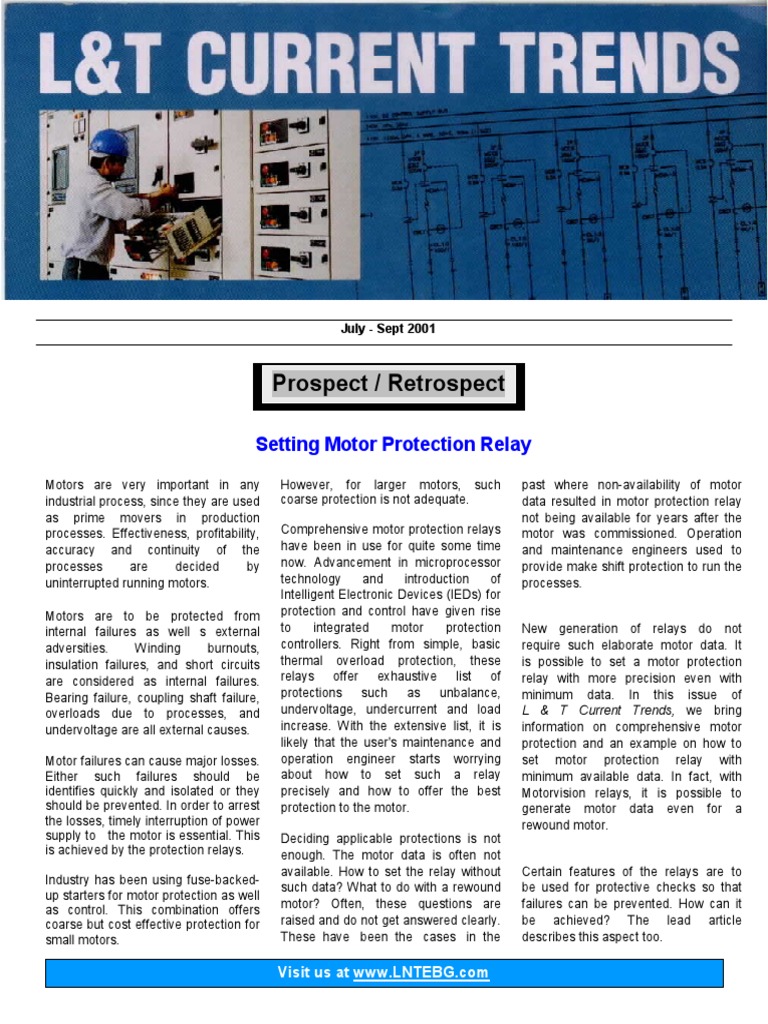 L&T CURRENT TRENDS

July - Sept 2001

Prospect / Retrospect

Setting Motor Protection Relay

Motors are very important in any industrial process, since they are used as prime movers in production processes. Effectiveness, profitability, accuracy and continuity of the processes are decided by uninterrupted running motors.

Motors are to be protected from internal failures as well s external adversities. Winding burnouts, insulation failures, and short circuits are considered as internal failures. Bearing failure, coupling shaft failure, overloads due to processes, and undervoltage are all external causes.

Motor failures can cause major losses. Either such failures should be identifies quickly and isolated or they should be prevented. In order to arrest the losses, timely interruption of power supply to the motor is essential. This is achieved by the protection relays.

Industry has been using fuse-backed-up starters for motor protection as well as control. This combination offers coarse but cost effective protection for small motors.

However, for larger motors, such coarse protection is not adequate.

Comprehensive motor protection relays have been in use for quite some time now. Advancement in microprocessor technology and introduction of Intelligent Electronic Devices (IEDs) for protection and control have given rise to integrated motor protection controllers. Right from simple, basic thermal overload protection, these relays offer exhaustive list of protections such as unbalance, undervoltage, undercurrent and load increase. With the extensive list, it is likely that the user's maintenance and operation engineer starts worrying about how to set such a relay precisely and how to offer the best protection to the motor.

Deciding applicable protections is not enough. The motor data is often not available. How to set the relay without such data? What to do with a rewound motor? Often, these questions are raised and do not get answered clearly. These have been the cases in the past where non-availability of motor data resulted in motor protection relay not being available for years after the motor was commissioned. Operation and maintenance engineers used to provide make shift protection to run the processes.

New generation of relays do not require such elaborate motor data. It is possible to set a motor protection relay with more precision even with minimum data. In this issue of L & T Current Trends, we bring information on comprehensive motor protection and an example on how to set motor protection relay with minimum available data. In fact, with Motorvision relays, it is possible to generate motor data even for a rewound motor.

Certain features of the relays are to be used for protective checks so that failures can be prevented. How can it be achieved? The lead article describes this aspect too.

Visit us at www.LNTEBG.com